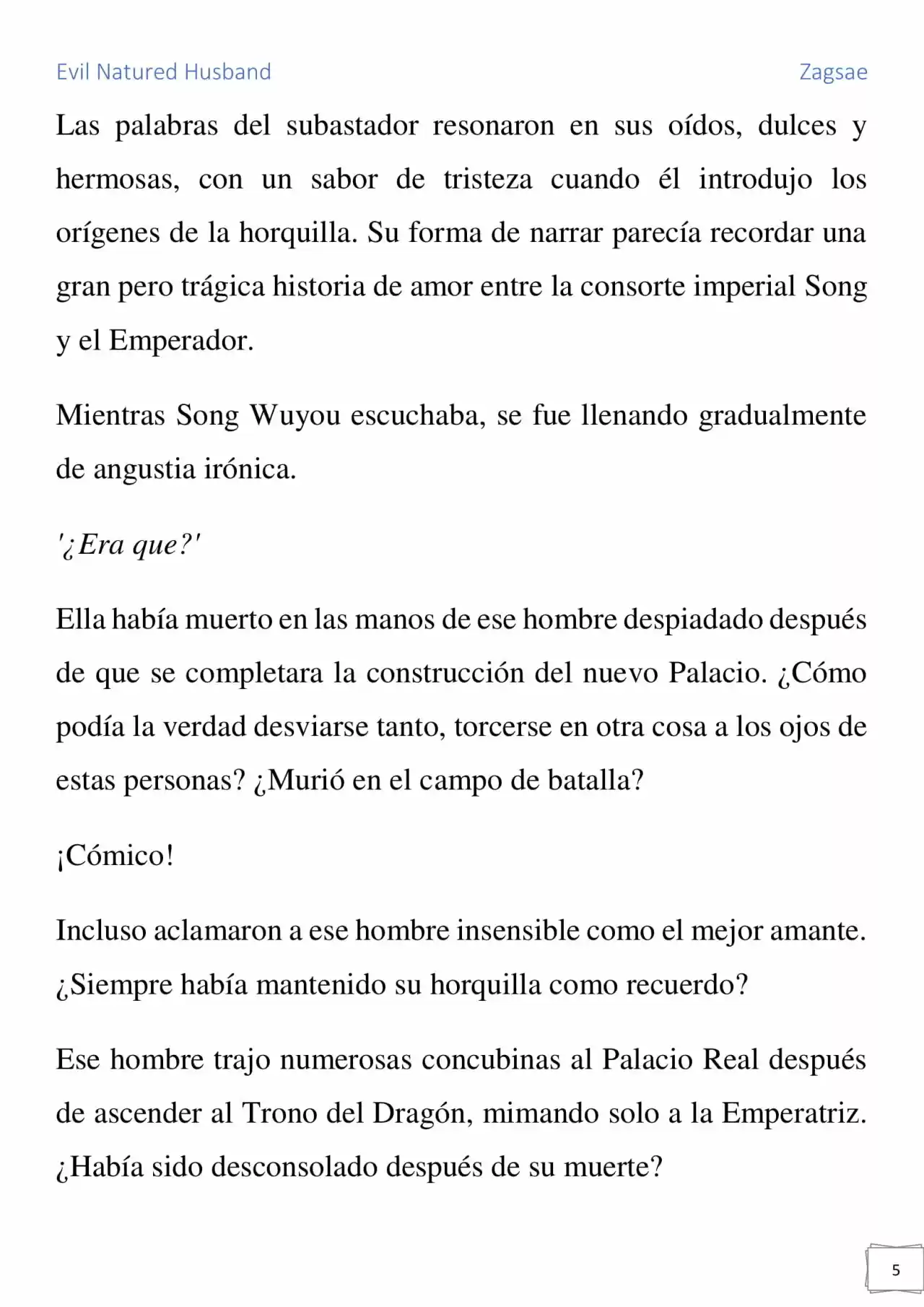 Evil Natured Husband
Zagsae

Las palabras del subastador resonaron en sus oídos, dulces y hermosas, con un sabor de tristeza cuando él introdujo los orígenes de la horquilla. Su forma de narrar parecía recordar una gran pero trágica historia de amor entre la consorte imperial Song y el Emperador.

Mientras Song Wuyou escuchaba, se fue llenando gradualmente de angustia irónica.

'¿Era que?'

Ella había muerto en las manos de ese hombre despiadado después de que se completara la construcción del nuevo Palacio. ¿Cómo podía la verdad desviarse tanto, torcerse en otra cosa a los ojos de estas personas? ¿Murió en el campo de batalla?

¡Cómico!

Incluso aclamaron a ese hombre insensible como el mejor amante. ¿Siempre había mantenido su horquilla como recuerdo?

Ese hombre trajo numerosas concubinas al Palacio Real después de ascender al Trono del Dragón, mimando solo a la Emperatriz. ¿Había sido desconsolado después de su muerte?

5